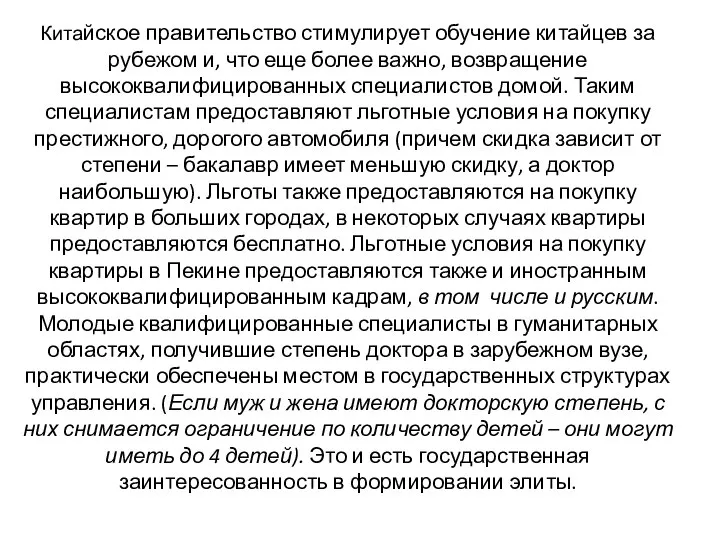 Китайское правительство стимулирует обучение китайцев за рубежом и, что еще более важно, возвращение высококвалифицированных специалистов домой. Таким специалистам предоставляют льготные условия на покупку престижного, дорогого автомобиля (причем скидка зависит от степени – бакалавр имеет меньшую скидку, а доктор наибольшую). Льготы также предоставляются на покупку квартир в больших городах, в некоторых случаях квартиры предоставляются бесплатно. Льготные условия на покупку квартиры в Пекине предоставляются также и иностранным высококвалифицированным кадрам, в том числе и русским. Молодые квалифицированные специалисты в гуманитарных областях, получившие степень доктора в зарубежном вузе, практически обеспечены местом в государственных структурах управления. (Если муж и жена имеют докторскую степень, с них снимается ограничение по количеству детей – они могут иметь до 4 детей). Это и есть государственная заинтересованность в формировании элиты.